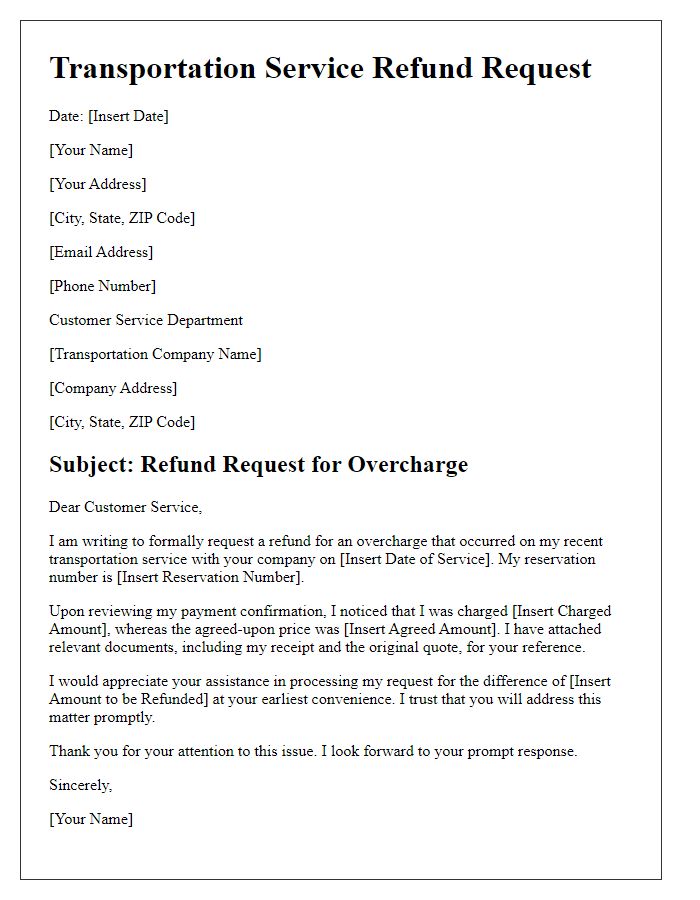 Transportation Service Refund Request

Date: [Insert Date]

[Your Name]

[Your Address]

[City, State, ZIP Code]

[Email Address]

[Phone Number]

Customer Service Department

[Transportation Company Name]

[Company Address]

[City, State, ZIP Code]

Subject: Refund Request for Overcharge

Dear Customer Service,

I am writing to formally request a refund for an overcharge that occurred on my recent transportation service with your company on [Insert Date of Service]. My reservation number is [Insert Reservation Number].

Upon reviewing my payment confirmation, I noticed that I was charged [Insert Charged Amount], whereas the agreed-upon price was [Insert Agreed Amount]. I have attached relevant documents, including my receipt and the original quote, for your reference.

I would appreciate your assistance in processing my request for the difference of [Insert Amount to be Refunded] at your earliest convenience. I trust that you will address this matter promptly.

Thank you for your attention to this issue. I look forward to your prompt response.

Sincerely,

[Your Name]